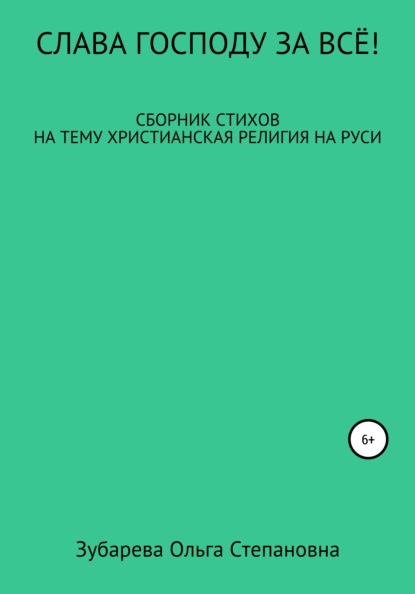 СЛАВА ГОСПОДУ ЗА ВСЁ!

СБОРНИК СТИХОВ
НА ТЕМУ ХРИСТИАНСКАЯ РЕЛИГИЯ НА РУСИ

6+

Зубарева Ольга Степановна